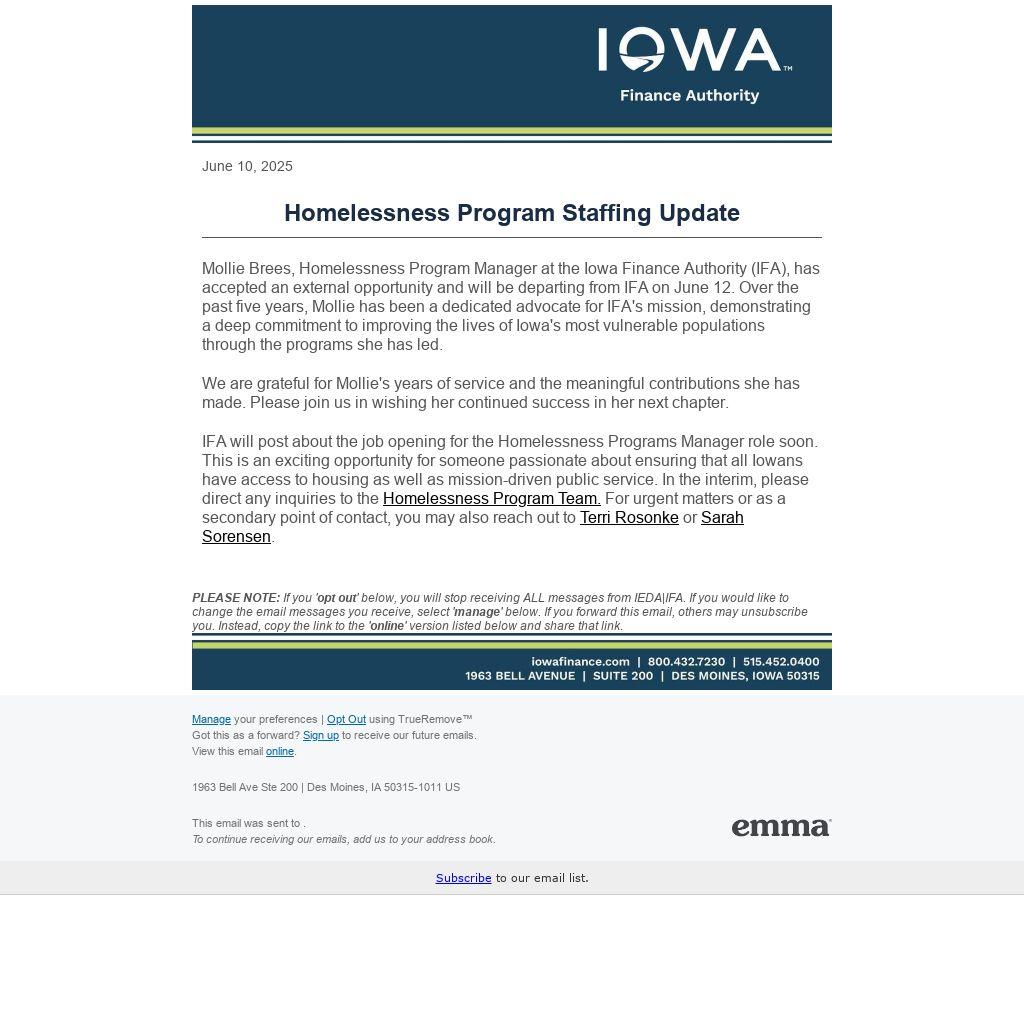 IOWA™
Finance Authority

June 10, 2025

Homelessness Program Staffing Update

Mollie Brees, Homelessness Program Manager at the Iowa Finance Authority (IFA), has accepted an external opportunity and will be departing from IFA on June 12. Over the past five years, Mollie has been a dedicated advocate for IFA's mission, demonstrating a deep commitment to improving the lives of Iowa's most vulnerable populations through the programs she has led.

We are grateful for Mollie's years of service and the meaningful contributions she has made. Please join us in wishing her continued success in her next chapter.

IFA will post about the job opening for the Homelessness Programs Manager role soon. This is an exciting opportunity for someone passionate about ensuring that all Iowans have access to housing as well as mission-driven public service. In the interim, please direct any inquiries to the Homelessness Program Team. For urgent matters or as a secondary point of contact, you may also reach out to Terri Rosonke or Sarah Sorensen.

PLEASE NOTE: If you 'opt out' below, you will stop receiving ALL messages from IEDA|IFA. If you would like to change the email messages you receive, select 'manage' below. If you forward this email, others may unsubscribe you. Instead, copy the link to the 'online' version listed below and share that link.

iowafinance.com | 800.432.7230 | 515.452.0400
1963 BELL AVENUE | SUITE 200 | DES MOINES, IOWA 50315

Manage your preferences | Opt Out using TrueRemove™
Got this as a forward? Sign up to receive our future emails.
View this email online.

1963 Bell Ave Ste 200 | Des Moines, IA 50315-1011 US

This email was sent to .
To continue receiving our emails, add us to your address book.

emma

Subscribe to our email list.